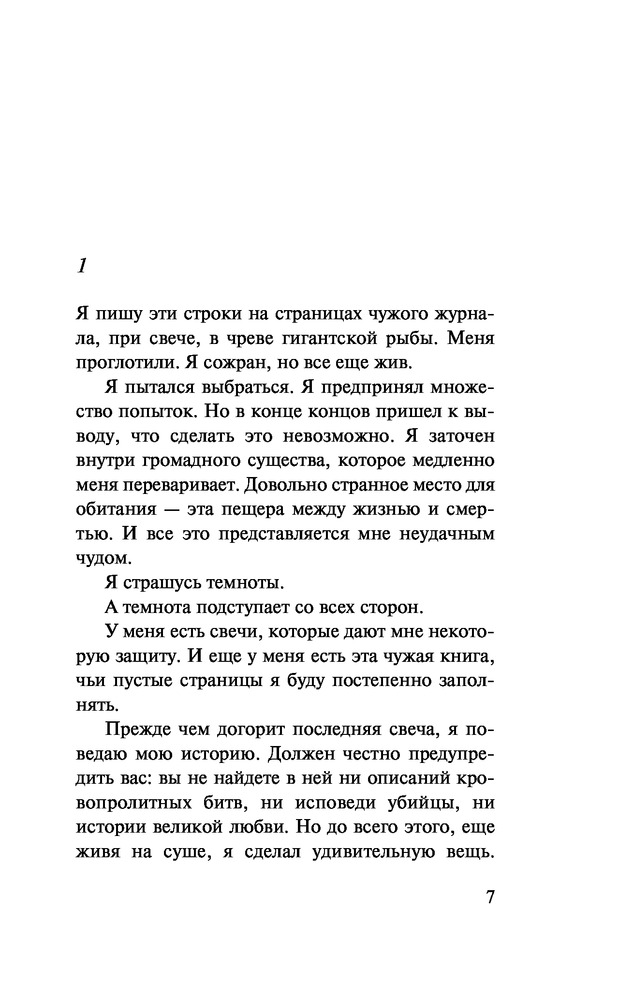 1

Я пишу эти строки на страницах чужого журнала, при свече, в чреве гигантской рыбы. Меня проглотили. Я сожран, но все еще жив.

Я пытался выбраться. Я предпринял множество попыток. Но в конце концов пришел к выводу, что сделать это невозможно. Я заточен внутри громадного существа, которое медленно меня переваривает. Довольно странное место для обитания — эта пещера между жизнью и смертью. И все это представляется мне неудачным чудом.

Я страшусь темноты.

А темнота подступает со всех сторон.

У меня есть свечи, которые дают мне некоторую защиту. И еще у меня есть эта чужая книга, чьи пустые страницы я буду постепенно заполнять.

Прежде чем догорит последняя свеча, я поведаю мою историю. Должен честно предупредить вас: вы не найдете в ней ни описаний кровопролитных битв, ни исповеди убийцы, ни истории великой любви. Но до всего этого, еще живя на суше, я сделал удивительную вещь.

7